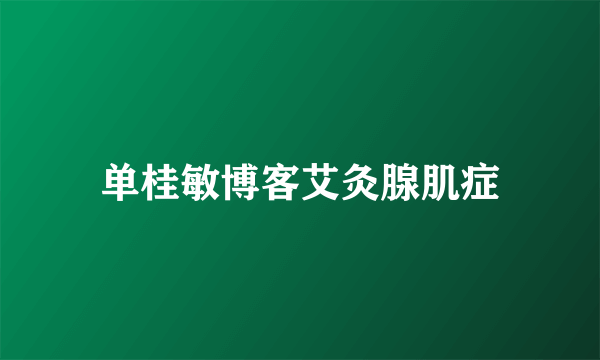 单桂敏博客艾灸腺肌症